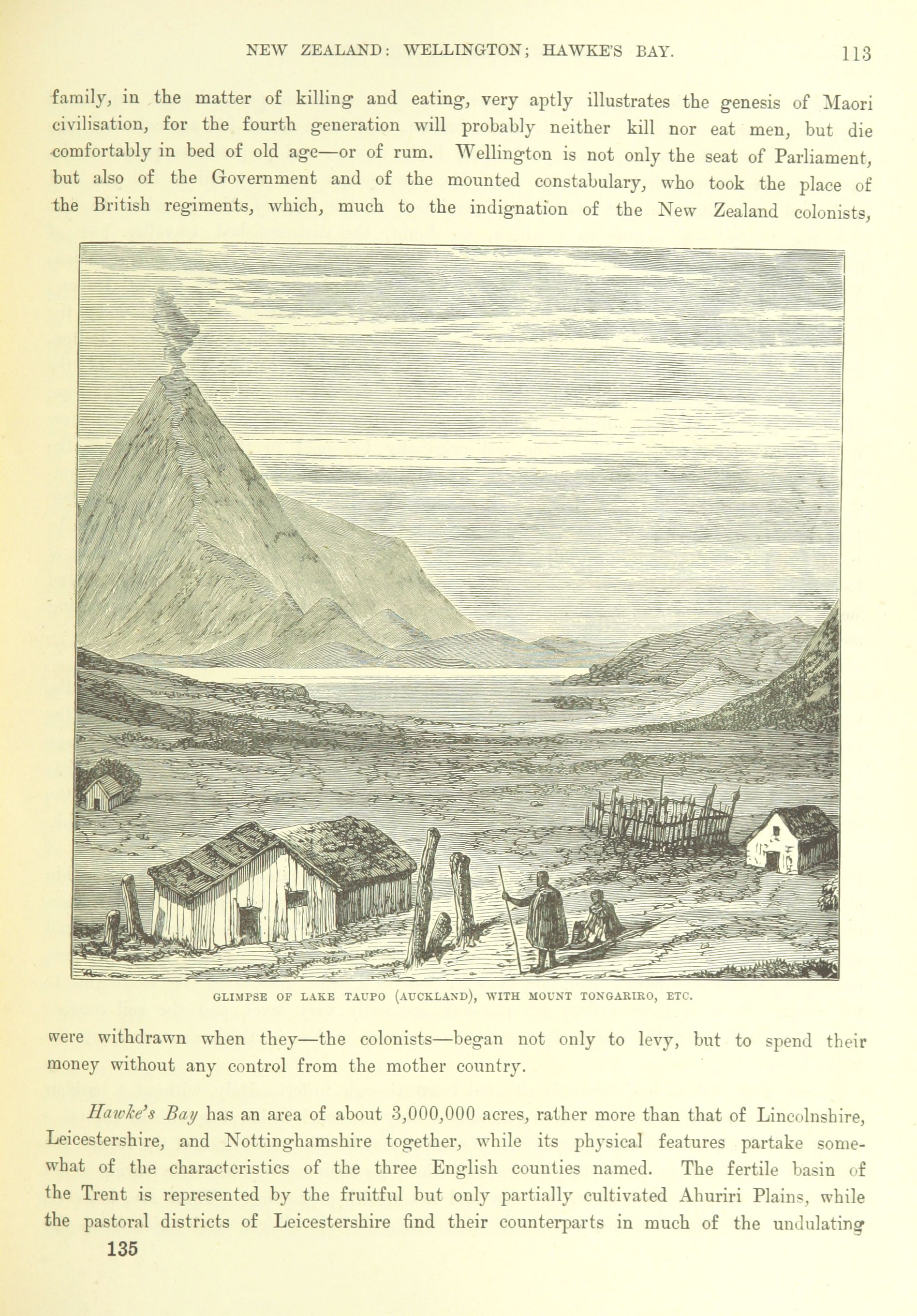 NEW ZEALAND: WELLINGTON; HAWKE'S BAY. 113

family, in the matter of killing and eating, very aptly illustrates the genesis of Maori civilisation, for the fourth generation will probably neither kill nor eat men, but die comfortably in bed of old age—or of rum. Wellington is not only the seat of Parliament, but also of the Government and of the mounted constabulary, who took the place of the British regiments, which, much to the indignation of the New Zealand colonists,

GLIMPSE OF LAKE TAUPO (AUCKLAND), WITH MOUNT TONGARIRO, ETC.

were withdrawn when they—the colonists—began not only to levy, but to spend their money without any control from the mother country.

Hawke's Bay has an area of about 3,000,000 acres, rather more than that of Lincolnshire, Leicestershire, and Nottinghamshire together, while its physical features partake somewhat of the characteristics of the three English counties named. The fertile basin of the Trent is represented by the fruitful but only partially cultivated Ahuriri Plains, while the pastoral districts of Leicestershire find their counterparts in much of the undulating

135